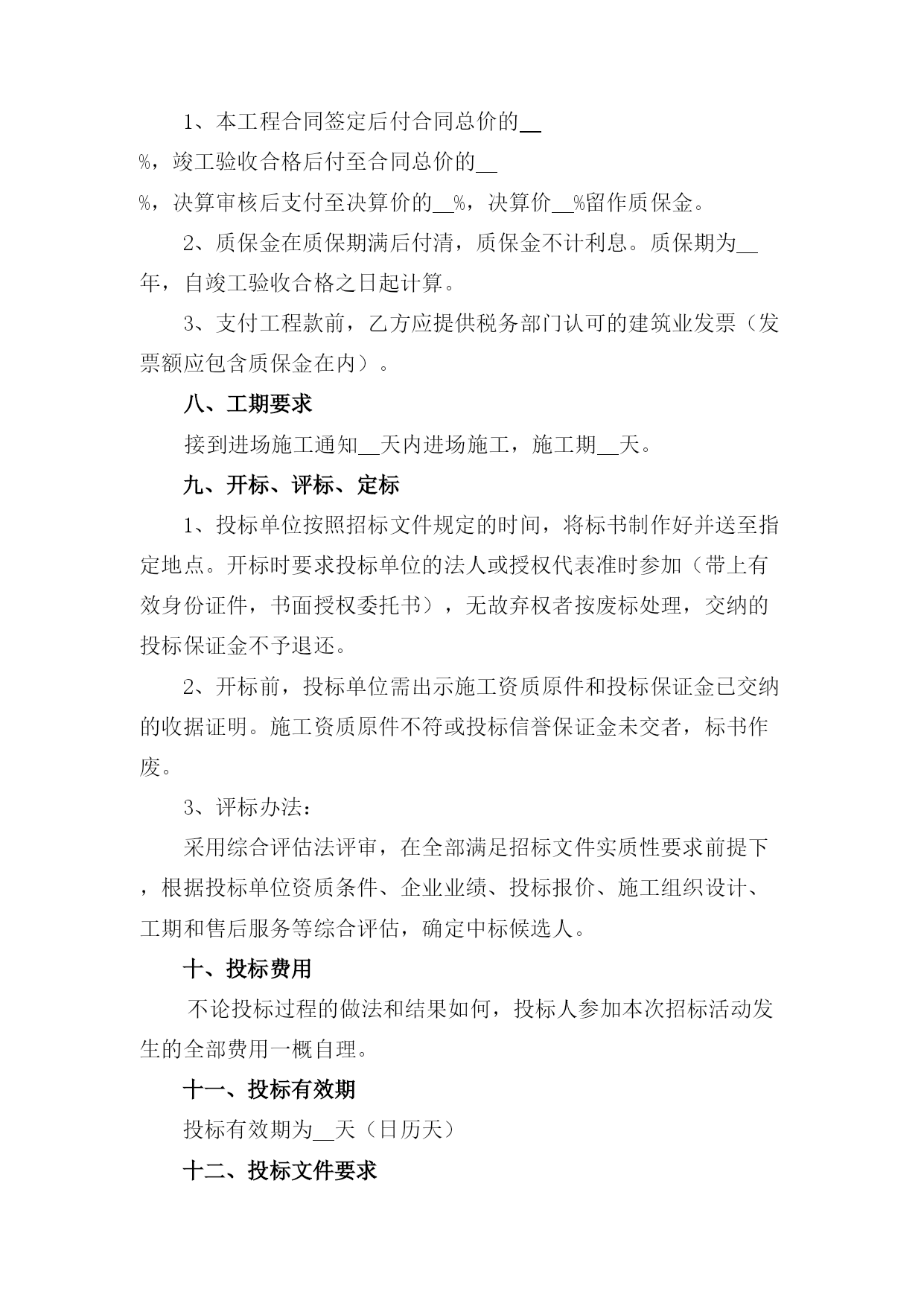 1、本工程合同签定后付合同总价的____%，竣工验收合格后付至合同总价的____%，决算审核后支付至决算价的____%，决算价____%留作质保金。

2、质保金在质保期满后付清，质保金不计利息。质保期为____年，自竣工验收合格之日起计算。

3、支付工程款前，乙方应提供税务部门认可的建筑业发票（发票额应包含质保金在内）。

八、工期要求

接到进场施工通知____天内进场施工，施工期____天。

九、开标、评标、定标

1、投标单位按照招标文件规定的时间，将标书制作好并送至指定地点。开标时要求投标单位的法人或授权代表准时参加（带上有效身份证件，书面授权委托书），无故弃权者按废标处理，交纳的投标保证金不予退还。

2、开标前，投标单位需出示施工资质原件和投标保证金已交纳的收据证明。施工资质原件不符或投标信誉保证金未交者，标书作废。

3、评标办法：

采用综合评估法评审，在全部满足招标文件实质性要求前提下，根据投标单位资质条件、企业业绩、投标报价、施工组织设计、工期和售后服务等综合评估，确定中标候选人。

十、投标费用

不论投标过程的做法和结果如何，投标人参加本次招标活动发生的全部费用一概自理。

十一、投标有效期

投标有效期为____天（日历天）

十二、投标文件要求